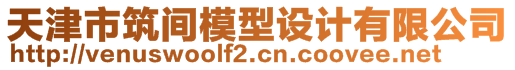 天津市筑间模型设计有限公司
http://venuswoolf2.cn.coovee.net